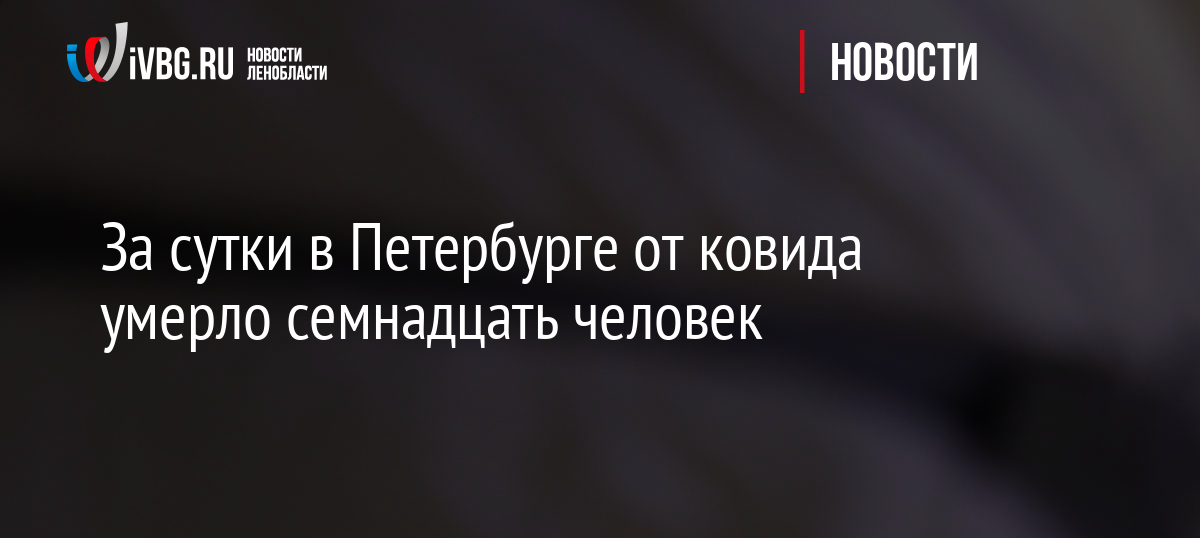 iVBG.RU НОВОСТИ ЛЕНОБЛАСТИ

НОВОСТИ

За сутки в Петербурге от ковида умерло семнадцать человек